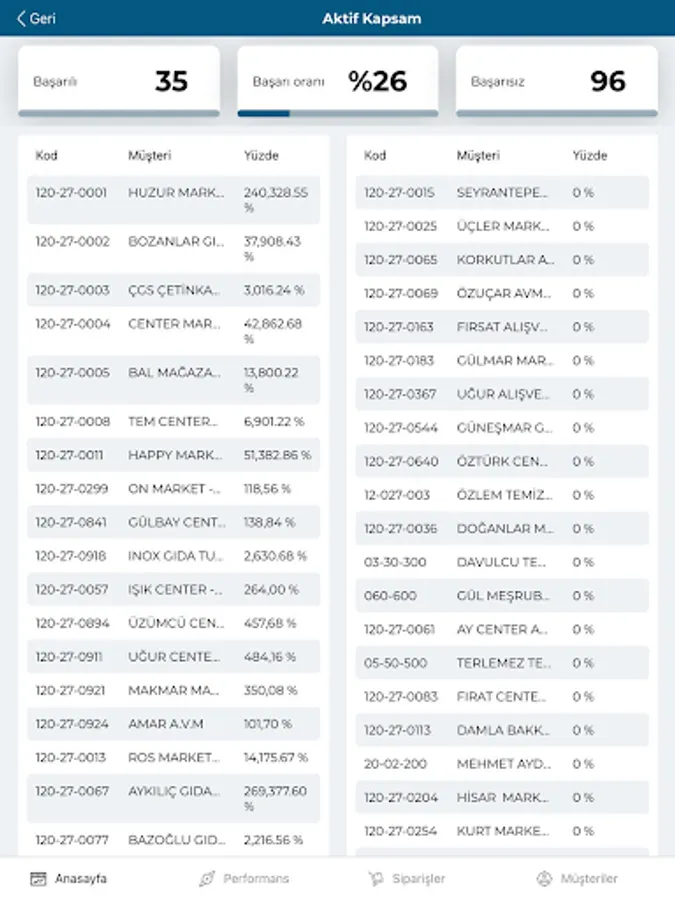 Geri

Aktif Kapsam

Başarılı 35

Başarı oranı %26

Başarısız 96

| Kod | Müşteri | Yüzde |
|---|---|---|
| 120-27-0001 | HUZUR MARK... | 240,328.55 % |
| 120-27-0002 | BOZANLAR GI... | 37,908.43 % |
| 120-27-0003 | ÇGS ÇETİNKA... | 3,016.24 % |
| 120-27-0004 | CENTER MAR... | 42,862.68 % |
| 120-27-0005 | BAL MAĞAZA... | 13,800.22 % |
| 120-27-0008 | TEM CENTER... | 6,901.22 % |
| 120-27-0011 | HAPPY MARK... | 51,382.86 % |
| 120-27-0299 | ON MARKET -... | 118,56 % |
| 120-27-0841 | GÜLBAY CENT... | 138,84 % |
| 120-27-0918 | INOX GIDA TU... | 2,630.68 % |
| 120-27-0057 | IŞIK CENTER -... | 264,00 % |
| 120-27-0894 | ÜZÜMCÜ CEN... | 457,68 % |
| 120-27-0911 | UĞUR CENTE... | 484,16 % |
| 120-27-0921 | MAKMAR MA... | 350,08 % |
| 120-27-0924 | AMAR A.V.M | 101,70 % |
| 120-27-0013 | ROS MARKET... | 14,175.67 % |
| 120-27-0067 | AYKILIÇ GIDA... | 269,377.60 % |
| 120-27-0077 | BAZOĞLU GID... | 2,216.56 % |

| Kod | Müşteri | Yüzde |
|---|---|---|
| 120-27-0015 | SEYRANTEPE... | 0 % |
| 120-27-0025 | ÜÇLER MARK... | 0 % |
| 120-27-0065 | KORKUTLAR A... | 0 % |
| 120-27-0069 | ÖZUÇAR AVM... | 0 % |
| 120-27-0163 | FIRSAT ALIŞV... | 0 % |
| 120-27-0183 | GÜLMAR MAR... | 0 % |
| 120-27-0367 | UĞUR ALIŞVE... | 0 % |
| 120-27-0544 | GÜNEŞMAR G... | 0 % |
| 120-27-0640 | ÖZTÜRK CEN... | 0 % |
| 12-027-003 | ÖZLEM TEMİZ... | 0 % |
| 120-27-0036 | DOĞANLAR M... | 0 % |
| 03-30-300 | DAVULCU TE... | 0 % |
| 060-600 | GÜL MEŞRUB... | 0 % |
| 120-27-0061 | AY CENTER A... | 0 % |
| 05-50-500 | TERLEMEZ TE... | 0 % |
| 120-27-0083 | FIRAT CENTE... | 0 % |
| 120-27-0113 | DAMLA BAKK... | 0 % |
| 20-02-200 | MEHMET AYD... | 0 % |
| 120-27-0204 | HİSAR MARK... | 0 % |
| 120-27-0254 | KURT MARKE... | 0 % |

Anasayfa Performans Siparişler Müşteriler